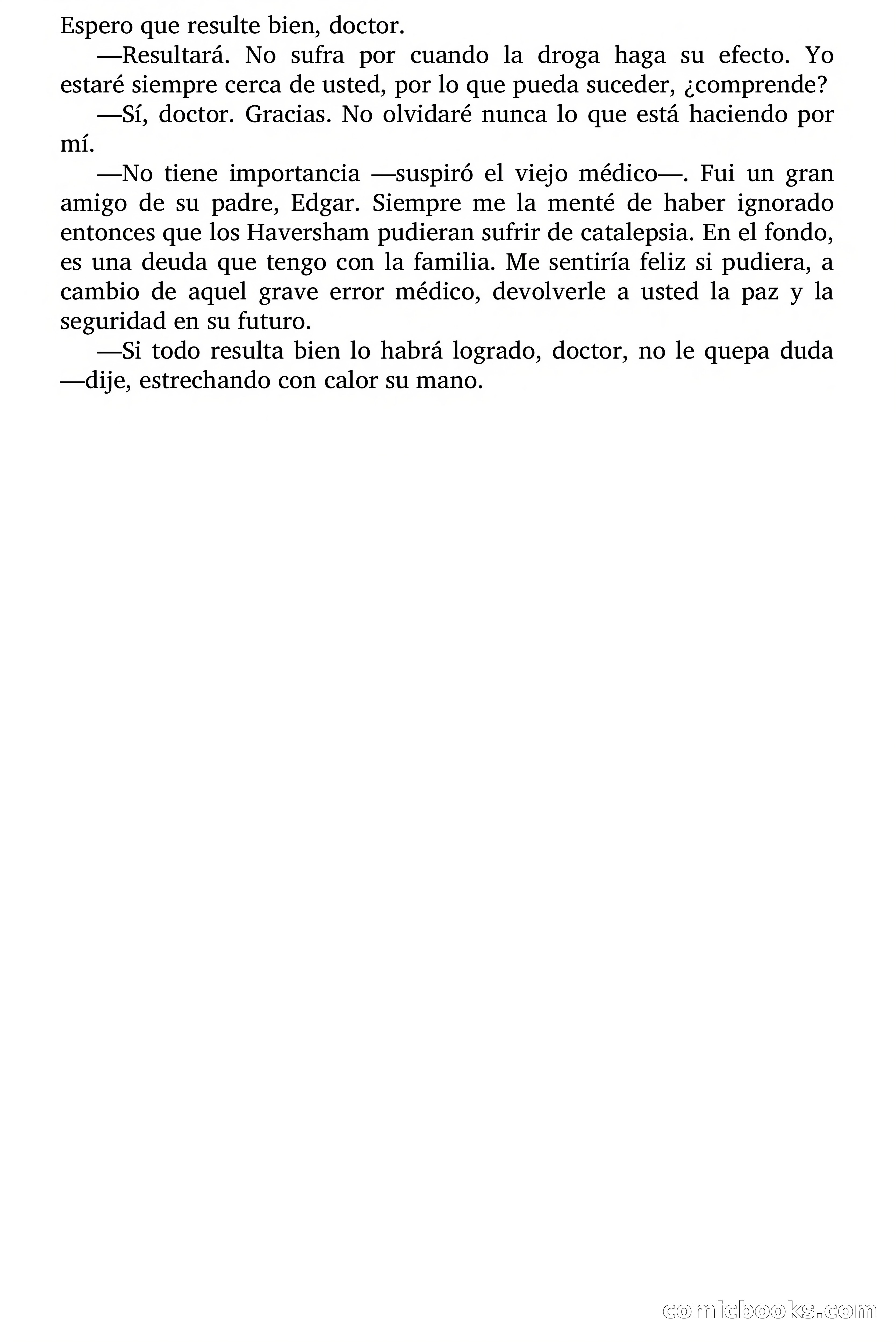 Espero que resulte bien, doctor.

—Resultará. No sufra por cuando la droga haga su efecto. Yo estaré siempre cerca de usted, por lo que pueda suceder, ¿comprende?

—Sí, doctor. Gracias. No olvidaré nunca lo que está haciendo por mí.

—No tiene importancia —suspiró el viejo médico—. Fui un gran amigo de su padre, Edgar. Siempre me la menté de haber ignorado entonces que los Haversham pudieran sufrir de catalepsia. En el fondo, es una deuda que tengo con la familia. Me sentiría feliz si pudiera, a cambio de aquel grave error médico, devolverle a usted la paz y la seguridad en su futuro.

—Si todo resulta bien lo habrá logrado, doctor, no le quepa duda —dije, estrechando con calor su mano.

comicbooks.com